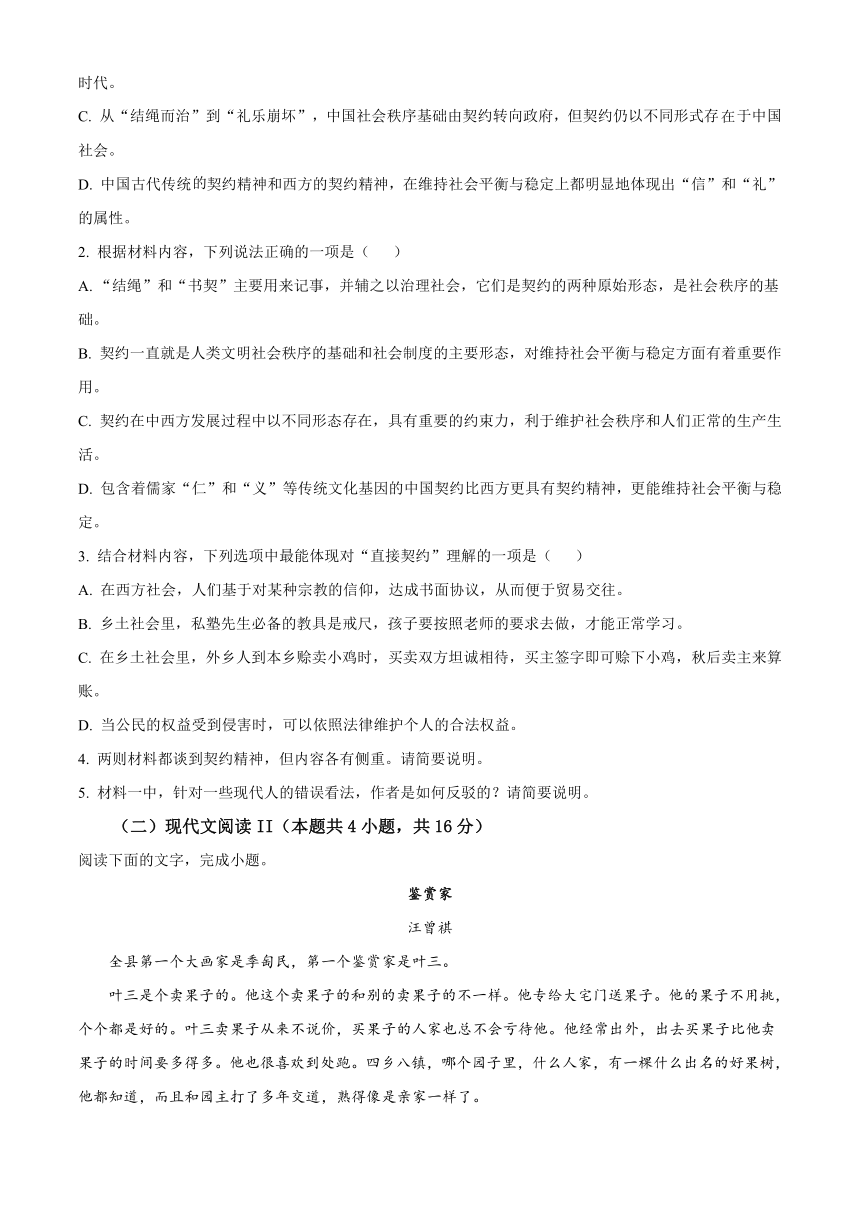 时代。

C. 从“结绳而治”到“礼乐崩坏”，中国社会秩序基础由契约转向政府，但契约仍以不同形式存在于中国社会。

D. 中国古代传统的契约精神和西方的契约精神，在维持社会平衡与稳定上都明显地体现出“信”和“礼”的属性。

2. 根据材料内容，下列说法正确的一项是（　　）

A. “结绳”和“书契”主要用来记事，并辅之以治理社会，它们是契约的两种原始形态，是社会秩序的基础。

B. 契约一直就是人类文明社会秩序的基础和社会制度的主要形态，对维持社会平衡与稳定方面有着重要作用。

C. 契约在中西方发展过程中以不同形态存在，具有重要的约束力，利于维护社会秩序和人们正常的生产生活。

D. 包含着儒家“仁”和“义”等传统文化基因的中国契约比西方更具有契约精神，更能维持社会平衡与稳定。

3. 结合材料内容，下列选项中最能体现对“直接契约”理解的一项是（　　）

A. 在西方社会，人们基于对某种宗教的信仰，达成书面协议，从而便于贸易交往。

B. 乡土社会里，私塾先生必备的教具是戒尺，孩子要按照老师的要求去做，才能正常学习。

C. 在乡土社会里，外乡人到本乡赊卖小鸡时，买卖双方坦诚相待，买主签字即可赊下小鸡，秋后卖主来算账。

D. 当公民的权益受到侵害时，可以依照法律维护个人的合法权益。

4. 两则材料都谈到契约精神，但内容各有侧重。请简要说明。

5. 材料一中，针对一些现代人的错误看法，作者是如何反驳的？请简要说明。

（二）现代文阅读 II（本题共 4 小题，共 16 分）

阅读下面的文字，完成小题。

鉴赏家

汪曾祺

全县第一个大画家是季匋民，第一个鉴赏家是叶三。

叶三是个卖果子的。他这个卖果子的和别的卖果子的不一样。他专给大宅门送果子。他的果子不用挑，个个都是好的。叶三卖果子从来不说价，买果子的人家也总不会亏待他。他经常出外，出去买果子比他卖果子的时间要多得多。他也很喜欢到处跑。四乡八镇，哪个园子里，什么人家，有一棵什么出名的好果树，他都知道，而且和园主打了多年交道，熟得像是亲家一样了。